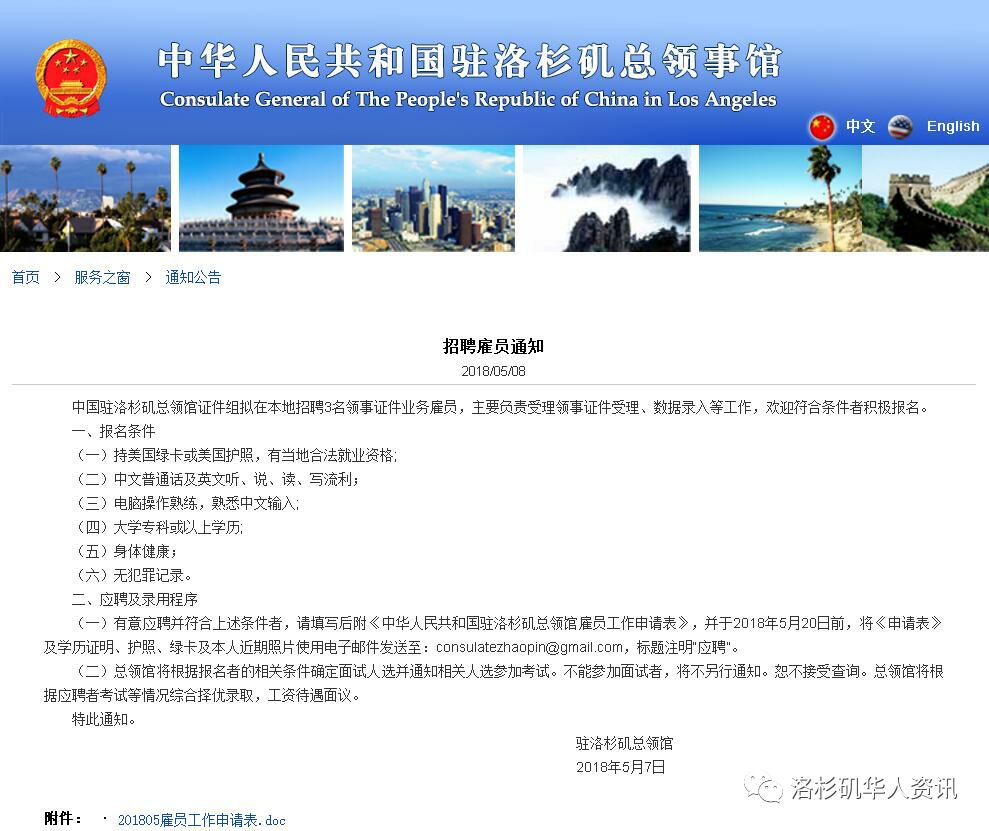 中华人民共和国驻洛杉矶总领事馆
Consulate General of The People's Republic of China in Los Angeles

中文 English

首页 > 服务之窗 > 通知公告

招聘雇员通知
2018/05/08

中国驻洛杉矶总领馆证件组拟在本地招聘3名领事证件业务雇员，主要负责受理领事证件受理、数据录入等工作，欢迎符合条件者积极报名。

一、报名条件

（一）持美国绿卡或美国护照，有当地合法就业资格；

（二）中文普通话及英文听、说、读、写流利；

（三）电脑操作熟练，熟悉中文输入；

（四）大学专科或以上学历；

（五）身体健康；

（六）无犯罪记录。

二、应聘及录用程序

（一）有意应聘并符合上述条件者，请填写后附《中华人民共和国驻洛杉矶总领馆雇员工作申请表》，并于2018年5月20日前，将《申请表》及学历证明、护照、绿卡及本人近期照片使用电子邮件发送至：consulatezhaopin@gmail.com，标题注明"应聘"。

（二）总领馆将根据报名者的相关条件确定面试人选并通知相关人选参加考试。不能参加面试者，将不另行通知。恕不接受查询。总领馆将根据应聘者考试等情况综合择优录取，工资待遇面议。

特此通知。

驻洛杉矶总领馆
2018年5月7日

洛杉矶华人资讯

附件： · 201805雇员工作申请表.doc